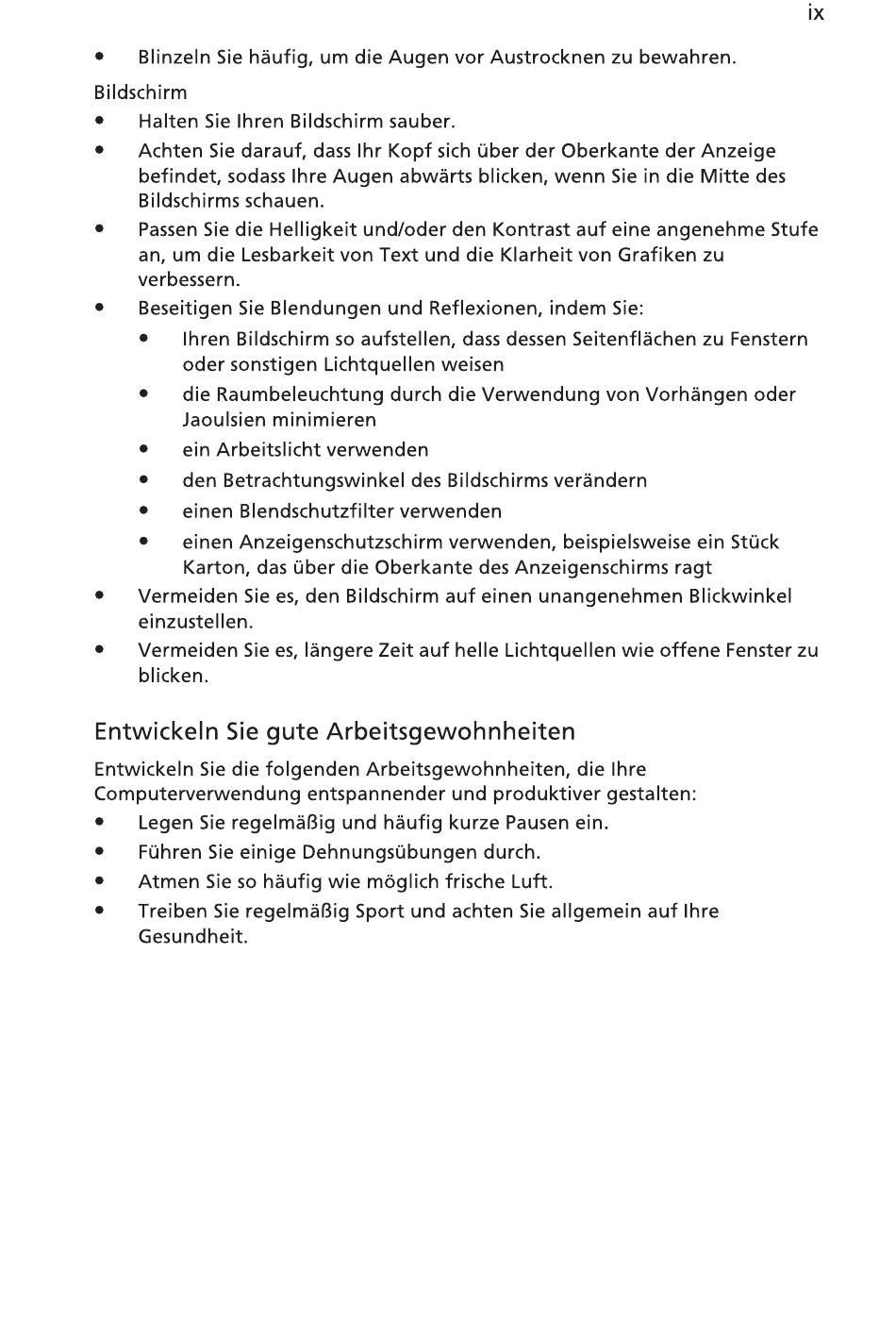 ix

•	Blinzeln Sie häufig, um die Augen vor Austrocknen zu bewahren.

Bildschirm

•	Halten Sie Ihren Bildschirm sauber.
•	Achten Sie darauf, dass Ihr Kopf sich über der Oberkante der Anzeige befindet, sodass Ihre Augen abwärts blicken, wenn Sie in die Mitte des Bildschirms schauen.
•	Passen Sie die Helligkeit und/oder den Kontrast auf eine angenehme Stufe an, um die Lesbarkeit von Text und die Klarheit von Grafiken zu verbessern.
•	Beseitigen Sie Blendungen und Reflexionen, indem Sie:
	•	Ihren Bildschirm so aufstellen, dass dessen Seitenflächen zu Fenstern oder sonstigen Lichtquellen weisen
	•	die Raumbeleuchtung durch die Verwendung von Vorhängen oder Jaoulsien minimieren
	•	ein Arbeitslicht verwenden
	•	den Betrachtungswinkel des Bildschirms verändern
	•	einen Blendschutzfilter verwenden
	•	einen Anzeigenschutzschirm verwenden, beispielsweise ein Stück Karton, das über die Oberkante des Anzeigenschirms ragt
•	Vermeiden Sie es, den Bildschirm auf einen unangenehmen Blickwinkel einzustellen.
•	Vermeiden Sie es, längere Zeit auf helle Lichtquellen wie offene Fenster zu blicken.

Entwickeln Sie gute Arbeitsgewohnheiten

Entwickeln Sie die folgenden Arbeitsgewohnheiten, die Ihre Computerverwendung entspannender und produktiver gestalten:

•	Legen Sie regelmäßig und häufig kurze Pausen ein.
•	Führen Sie einige Dehnungsübungen durch.
•	Atmen Sie so häufig wie möglich frische Luft.
•	Treiben Sie regelmäßig Sport und achten Sie allgemein auf Ihre Gesundheit.